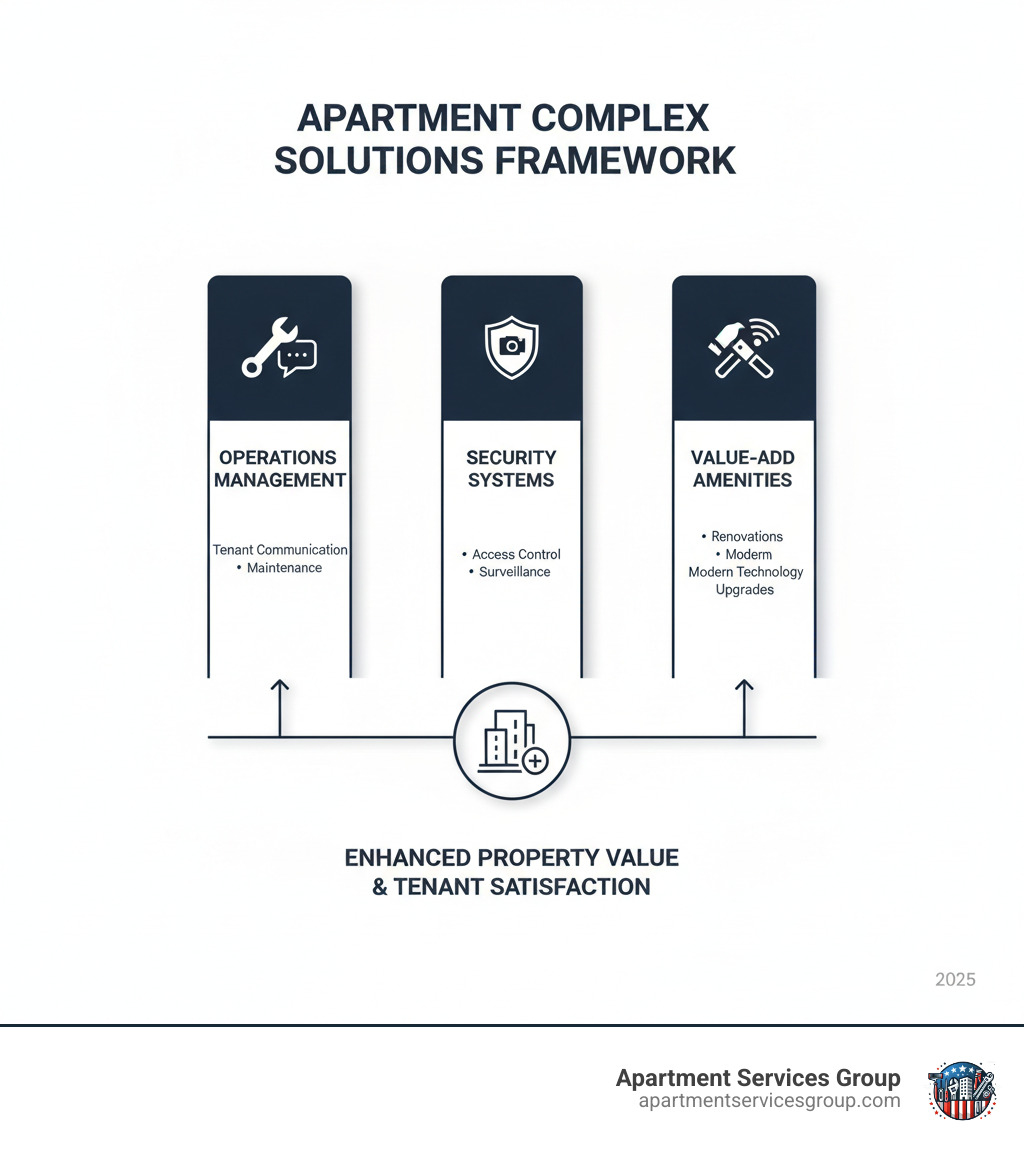 APARTMENT COMPLEX SOLUTIONS FRAMEWORK

OPERATIONS MANAGEMENT

Tenant Communication
• Maintenance

SECURITY SYSTEMS

• Access Control
• Surveillance

VALUE-ADD AMENITIES

• Renovations
• Moderm
Modern Technology Upgrades

ENHANCED PROPERTY VALUE & TENANT SATISFACTION

2025

Apartment Services Group
apartmentservicesgroup.com